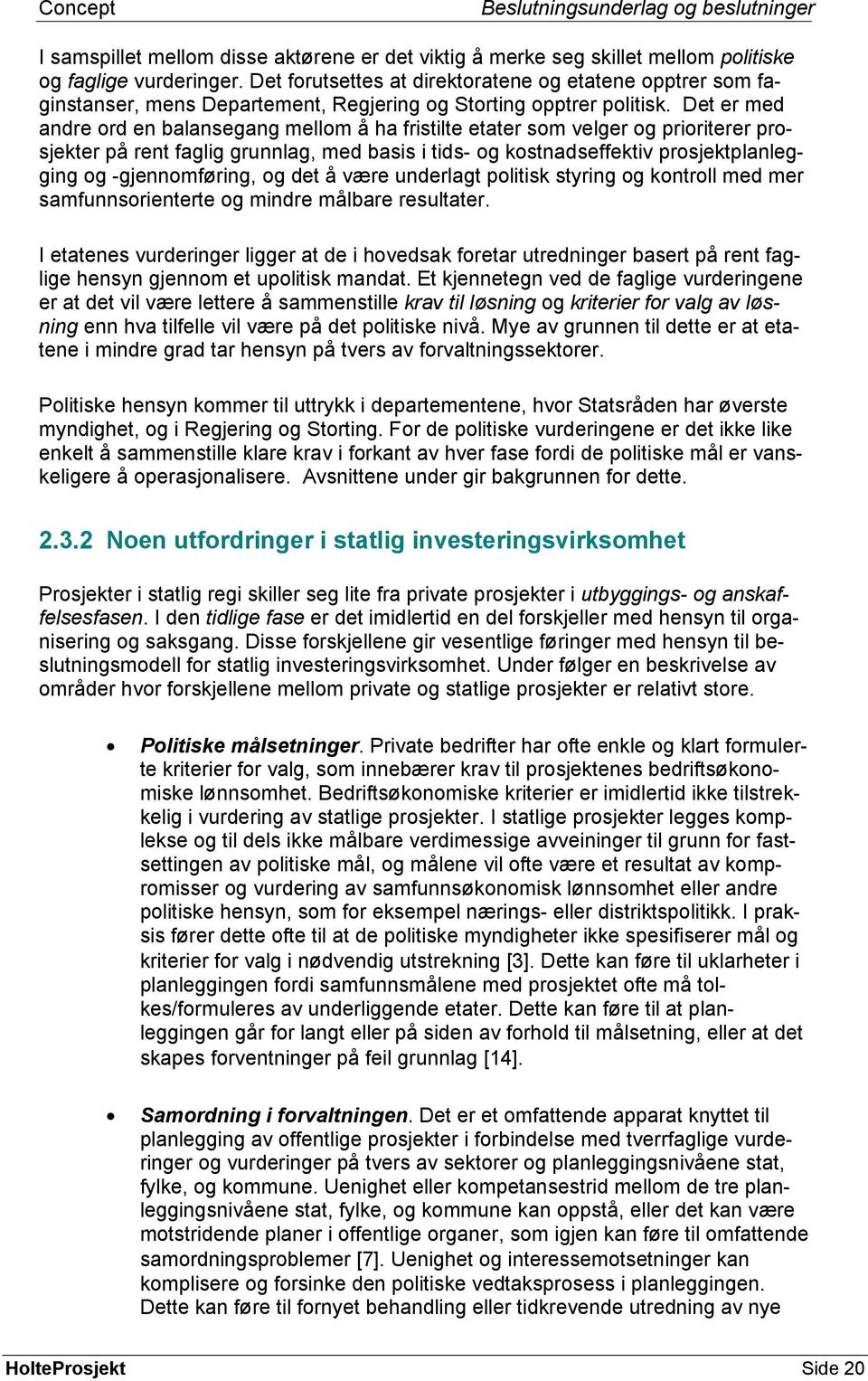 Concept

Beslutningsunderlag og beslutninger

I samspillet mellom disse aktørene er det viktig å merke seg skillet mellom politiske og faglige vurderinger. Det forutsettes at direktoratene og etatene opptrer som faginstanser, mens Departement, Regjering og Storting opptrer politisk. Det er med andre ord en balansegang mellom å ha fristilte etater som velger og prioriterer prosjekter på rent faglig grunnlag, med basis i tids- og kostnadseffektiv prosjektplanlegging og -gjennomføring, og det å være underlagt politisk styring og kontroll med mer samfunnsorienterte og mindre målbare resultater.

I etatenes vurderinger ligger at de i hovedsak foretar utredninger basert på rent faglige hensyn gjennom et upolitisk mandat. Et kjennetegn ved de faglige vurderingene er at det vil være lettere å sammenstille krav til løsning og kriterier for valg av løsning enn hva tilfelle vil være på det politiske nivå. Mye av grunnen til dette er at etatene i mindre grad tar hensyn på tvers av forvaltningssektorer.

Politiske hensyn kommer til uttrykk i departementene, hvor Statsråden har øverste myndighet, og i Regjering og Storting. For de politiske vurderingene er det ikke like enkelt å sammenstille klare krav i forkant av hver fase fordi de politiske mål er vanskeligere å operasjonalisere. Avsnittene under gir bakgrunnen for dette.

2.3.2 Noen utfordringer i statlig investeringsvirksomhet

Prosjekter i statlig regi skiller seg lite fra private prosjekter i utbyggings- og anskaffelsesfasen. I den tidlige fase er det imidlertid en del forskjeller med hensyn til organisering og saksgang. Disse forskjellene gir vesentlige føringer med hensyn til beslutningsmodell for statlig investeringsvirksomhet. Under følger en beskrivelse av områder hvor forskjellene mellom private og statlige prosjekter er relativt store.

• Politiske målsetninger. Private bedrifter har ofte enkle og klart formulerte kriterier for valg, som innebærer krav til prosjektenes bedriftsøkonomiske lønnsomhet. Bedriftsøkonomiske kriterier er imidlertid ikke tilstrekkelig i vurdering av statlige prosjekter. I statlige prosjekter legges komplekse og til dels ikke målbare verdimessige avveininger til grunn for fastsettingen av politiske mål, og målene vil ofte være et resultat av kompromisser og vurdering av samfunnsøkonomisk lønnsomhet eller andre politiske hensyn, som for eksempel nærings- eller distriktspolitikk. I praksis fører dette ofte til at de politiske myndigheter ikke spesifiserer mål og kriterier for valg i nødvendig utstrekning [3]. Dette kan føre til uklarheter i planleggingen fordi samfunnsmålene med prosjektet ofte må tolkes/formuleres av underliggende etater. Dette kan føre til at planleggingen går for langt eller på siden av forhold til målsetning, eller at det skapes forventninger på feil grunnlag [14].

• Samordning i forvaltningen. Det er et omfattende apparat knyttet til planlegging av offentlige prosjekter i forbindelse med tverrfaglige vurderinger og vurderinger på tvers av sektorer og planleggingsnivåene stat, fylke, og kommune. Uenighet eller kompetansestrid mellom de tre planleggingsnivåene stat, fylke, og kommune kan oppstå, eller det kan være motstridende planer i offentlige organer, som igjen kan føre til omfattende samordningsproblemer [7]. Uenighet og interessemotsetninger kan komplisere og forsinke den politiske vedtaksprosess i planleggingen. Dette kan føre til fornyet behandling eller tidkrevende utredning av nye

HolteProsjekt

Side 20